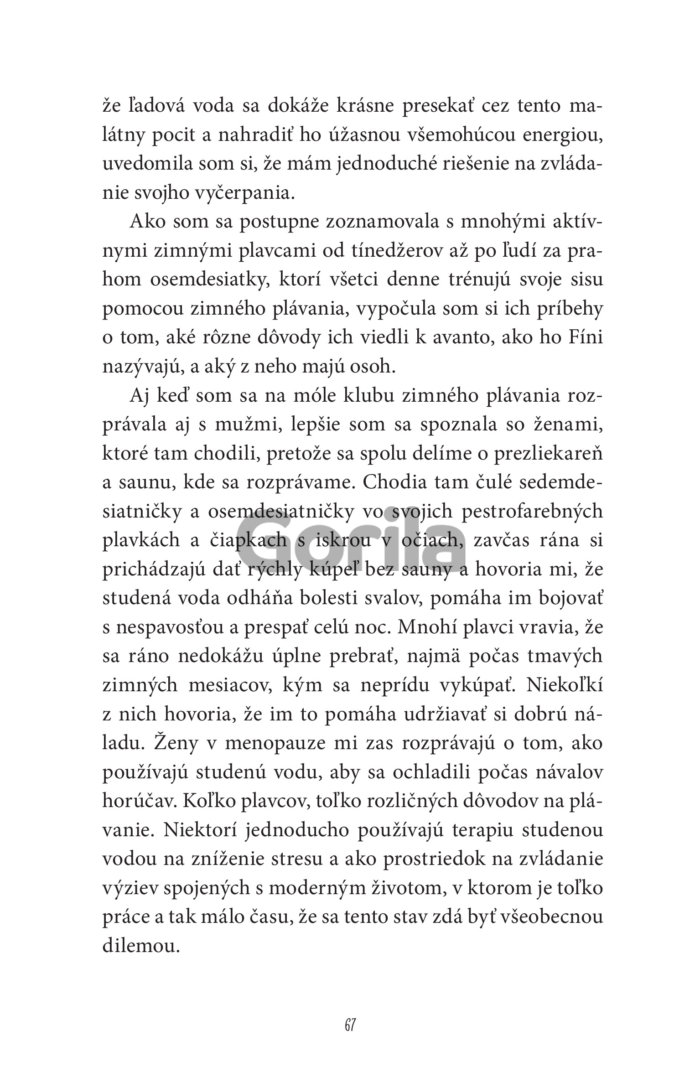 že ľadová voda sa dokáže krásne presekať cez tento malátny pocit a nahradiť ho úžasnou všemohúcou energiou, uvedomila som si, že mám jednoduché riešenie na zvládanie svojho vyčerpania.

Ako som sa postupne zoznamovala s mnohými aktívnymi zimnými plavcami od tínedžerov až po ľudí za prahom osemdesiatky, ktorí všetci denne trénujú svoje sisu pomocou zimného plávania, vypočula som si ich príbehy o tom, aké rôzne dôvody ich viedli k avanto, ako ho Fíni nazývajú, a aký z neho majú osoh.

Aj keď som sa na móle klubu zimného plávania rozprávala aj s mužmi, lepšie som sa spoznala so ženami, ktoré tam chodili, pretože sa spolu delíme o prezliekareň a saunu, kde sa rozprávame. Chodia tam čulé sedemdesiatničky a osemdesiatničky vo svojich pestrofarebných plavkách a čiapkach s iskrou v očiach, zavčas rána si prichádzajú dať rýchly kúpeľ bez sauny a hovoria mi, že studená voda odháňa bolesti svalov, pomáha im bojovať s nespavosťou a prespať celú noc. Mnohí plavci vravia, že sa ráno nedokážu úplne prebrať, najmä počas tmavých zimných mesiacov, kým sa neprídu vykúpať. Niekoľkí z nich hovoria, že im to pomáha udržiavať si dobrú náladu. Ženy v menopauze mi zas rozprávajú o tom, ako používajú studenú vodu, aby sa ochladili počas návalov horúčav. Koľko plavcov, toľko rozličných dôvodov na plávanie. Niektorí jednoducho používajú terapiu studenou vodou na zníženie stresu a ako prostriedok na zvládanie výziev spojených s moderným životom, v ktorom je toľko práce a tak málo času, že sa tento stav zdá byť všeobecnou dilemou.

Gorila

67